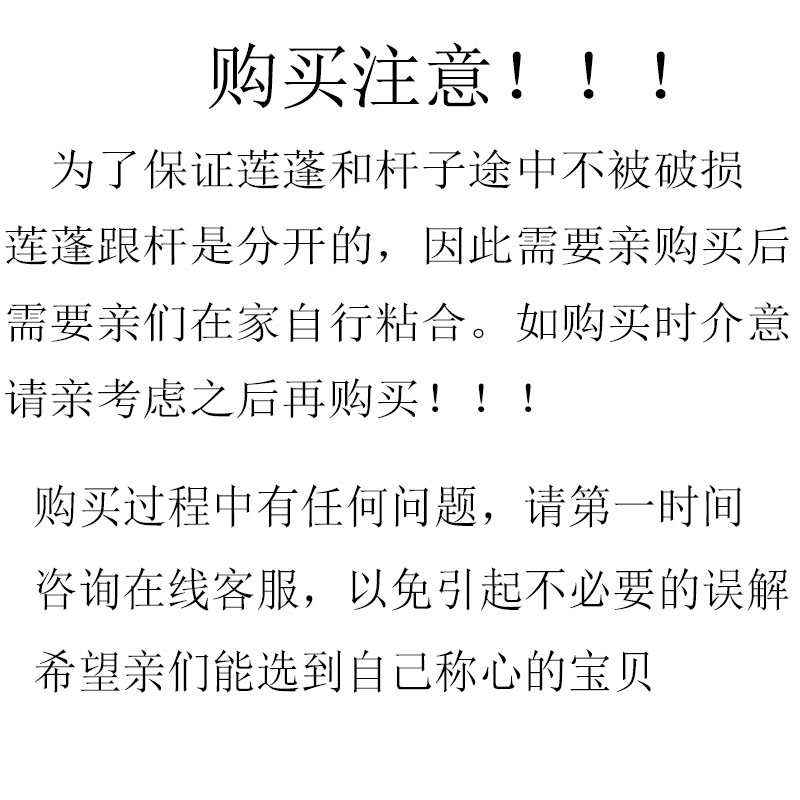 购买注意！！！

为了保证莲蓬和杆子途中不被破损莲蓬跟杆是分开的，因此需要亲购买后需要亲们在家自行粘合。如购买时介意请亲考虑之后再购买！！！

购买过程中有任何问题，请第一时间咨询在线客服，以免引起不必要的误解希望亲们能选到自己称心的宝贝